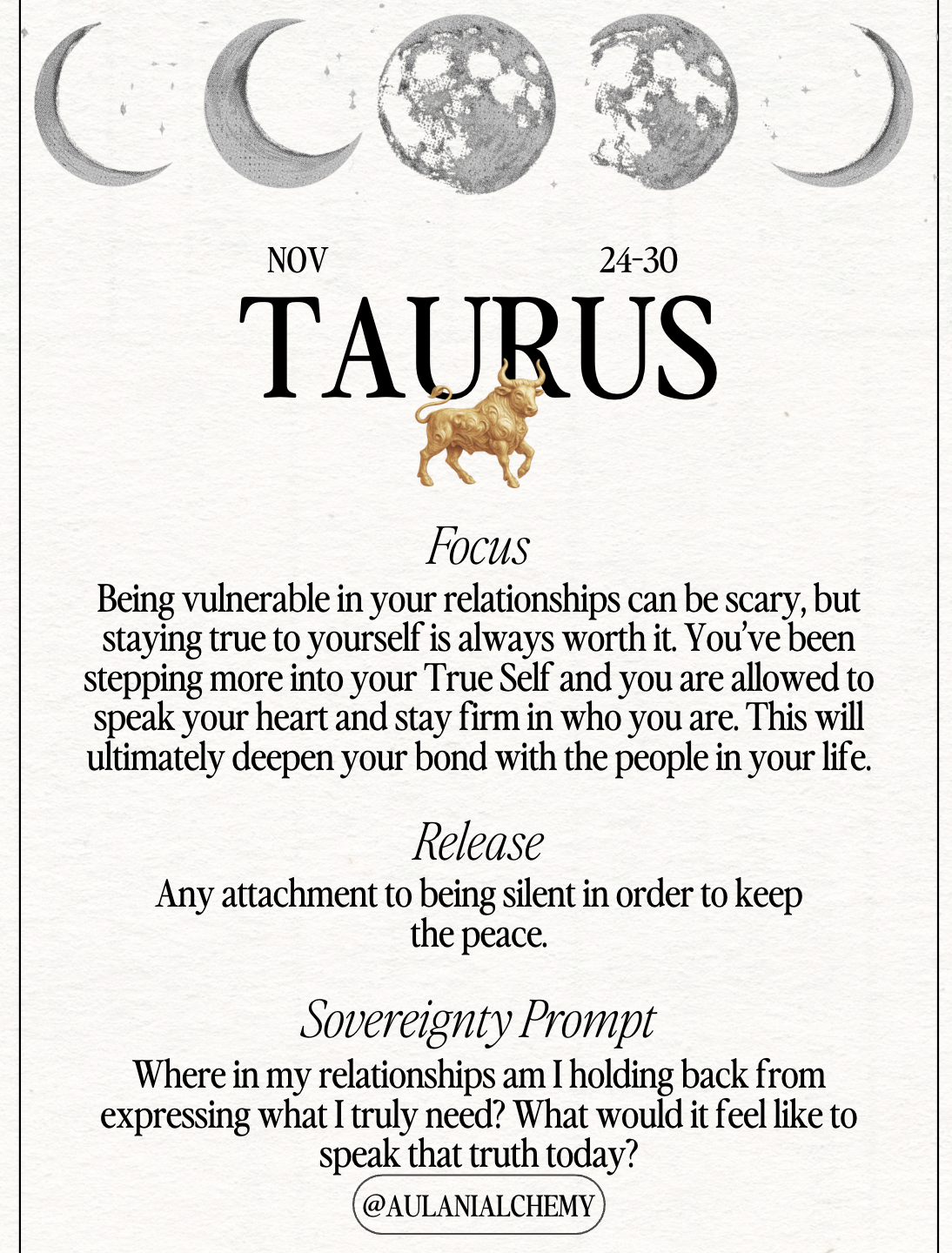 NOV 24-30

TAURUS

Focus

Being vulnerable in your relationships can be scary, but staying true to yourself is always worth it. You've been stepping more into your True Self and you are allowed to speak your heart and stay firm in who you are. This will ultimately deepen your bond with the people in your life.

Release

Any attachment to being silent in order to keep the peace.

Sovereignty Prompt

Where in my relationships am I holding back from expressing what I truly need? What would it feel like to speak that truth today?

@AULANIALCHEMY